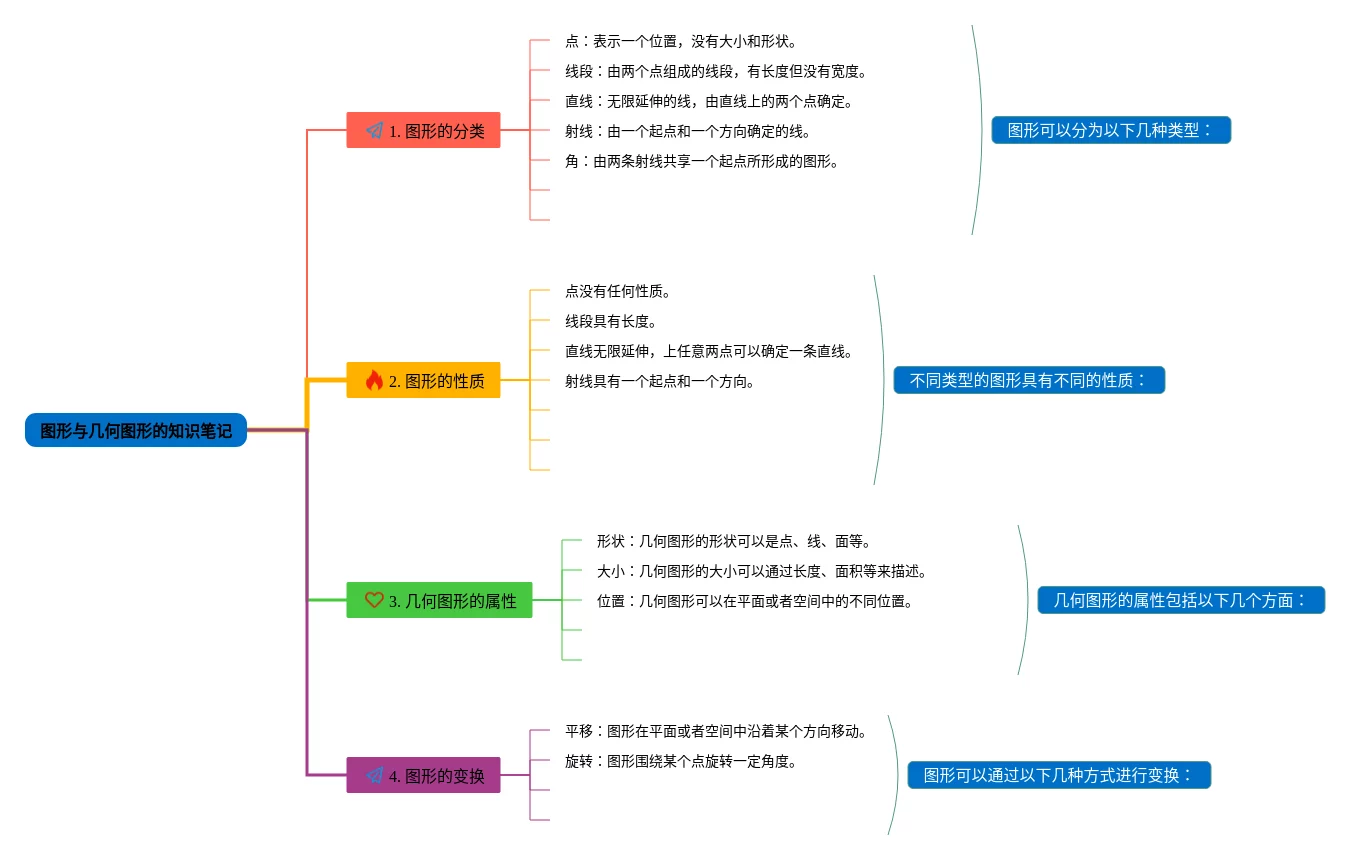 图形与几何图形的知识笔记

1. 图形的分类

点：表示一个位置，没有大小和形状。
线段：由两个点组成的线段，有长度但没有宽度。
直线：无限延伸的线，由直线上的两个点确定。
射线：由一个起点和一个方向确定的线。
角：由两条射线共享一个起点所形成的图形。

图形可以分为以下几种类型：

2. 图形的性质

点没有任何性质。
线段具有长度。
直线无限延伸，上任意两点可以确定一条直线。
射线具有一个起点和一个方向。

不同类型的图形具有不同的性质：

3. 几何图形的属性

形状：几何图形的形状可以是点、线、面等。
大小：几何图形的大小可以通过长度、面积等来描述。
位置：几何图形可以在平面或者空间中的不同位置。

几何图形的属性包括以下几个方面：

4. 图形的变换

平移：图形在平面或者空间中沿着某个方向移动。
旋转：图形围绕某个点旋转一定角度。

图形可以通过以下几种方式进行变换：